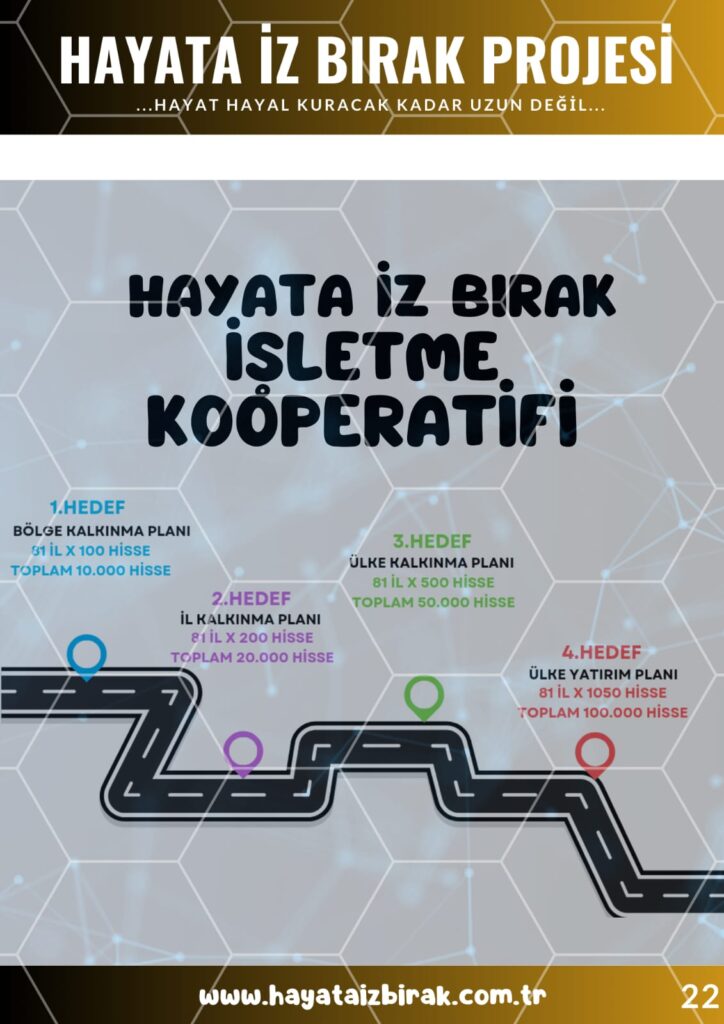 HAYATA İZ BIRAK PROJESİ
...HAYAT HAYAL KURACAK KADAR UZUN DEĞİL...

HAYATA İZ BIRAK İŞLETME KOOPERATİFİ

1.HEDEF
BÖLGE KALKINMA PLANI
81 İL X 100 HİSSE
TOPLAM 10.000 HİSSE

2.HEDEF
İL KALKINMA PLANI
81 İL X 200 HİSSE
TOPLAM 20.000 HİSSE

3.HEDEF
ÜLKE KALKINMA PLANI
81 İL X 500 HİSSE
TOPLAM 50.000 HİSSE

4.HEDEF
ÜLKE YATIRIM PLANI
81 İL X 1050 HİSSE
TOPLAM 100.000 HİSSE

www.hayataizbirak.com.tr
22